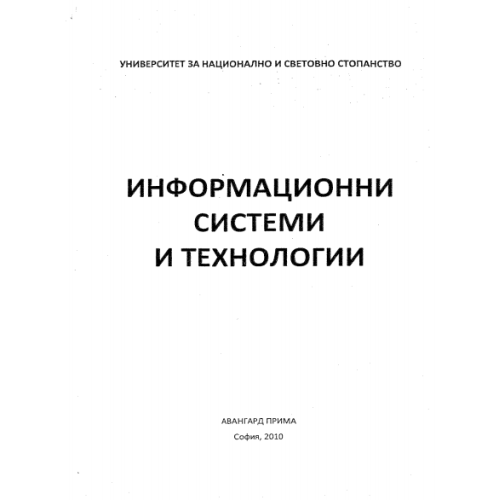 УНИВЕРСИТЕТ ЗА НАЦИОНАЛНО И СВЕТОВНО СТОПАНСТВО

ИНФОРМАЦИОННИ СИСТЕМИ И ТЕХНОЛОГИИ

АВАНГАРД ПРИМА
София, 2010